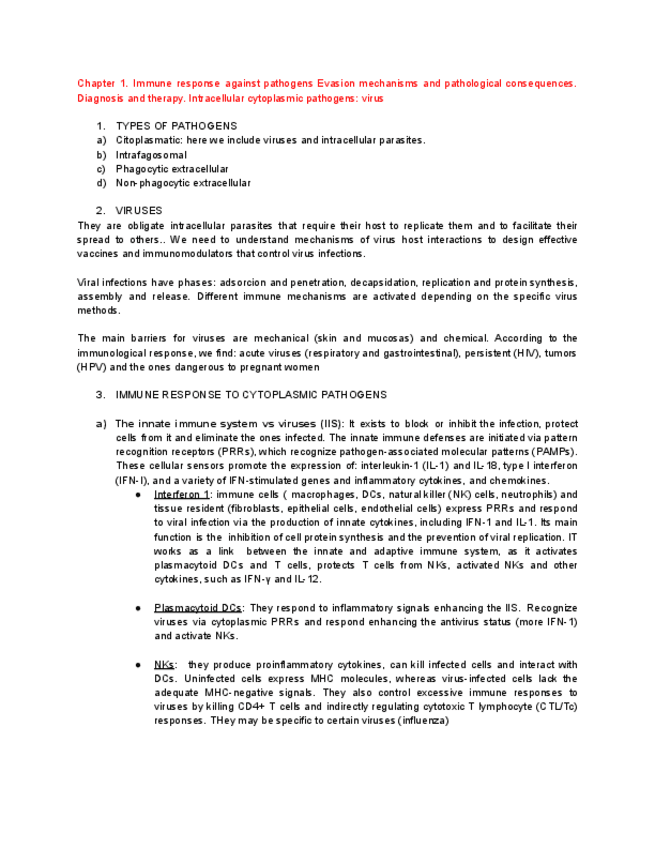 Chapter 1. Immune response against pathogens Evasion mechanisms and pathological consequences. Diagnosis and therapy. Intracellular cytoplasmic pathogens: virus

1. TYPES OF PATHOGENS
a) Citoplasmatic: here we include viruses and intracellular parasites.
b) Intrafagosomal
c) Phagocytic extracellular
d) Non-phagocytic extracellular

2. VIRUSES
They are obligate intracellular parasites that require their host to replicate them and to facilitate their spread to others.. We need to understand mechanisms of virus host interactions to design effective vaccines and immunomodulators that control virus infections.

Viral infections have phases: adsorcion and penetration, decapsidation, replication and protein synthesis, assembly and release. Different immune mechanisms are activated depending on the specific virus methods.

The main barriers for viruses are mechanical (skin and mucosas) and chemical. According to the immunological response, we find: acute viruses (respiratory and gastrointestinal), persistent (HIV), tumors (HPV) and the ones dangerous to pregnant women

3. IMMUNE RESPONSE TO CYTOPLASMIC PATHOGENS

a) The innate immune system vs viruses (IIS): It exists to block or inhibit the infection, protect cells from it and eliminate the ones infected. The innate immune defenses are initiated via pattern recognition receptors (PRRs), which recognize pathogen-associated molecular patterns (PAMPs). These cellular sensors promote the expression of: interleukin-1 (IL-1) and IL-18, type I interferon (IFN-I), and a variety of IFN-stimulated genes and inflammatory cytokines, and chemokines.

● Interferon 1: immune cells ( macrophages, DCs, natural killer (NK) cells, neutrophils) and tissue resident (fibroblasts, epithelial cells, endothelial cells) express PRRs and respond to viral infection via the production of innate cytokines, including IFN-1 and IL-1. Its main function is the inhibition of cell protein synthesis and the prevention of viral replication. IT works as a link between the innate and adaptive immune system, as it activates plasmacytoid DCs and T cells, protects T cells from NKs, activated NKs and other cytokines, such as IFN-γ and IL-12.

● Plasmacytoid DCs: They respond to inflammatory signals enhancing the IIS. Recognize viruses via cytoplasmic PRRs and respond enhancing the antivirus status (more IFN-1) and activate NKs.

● NKs: they produce proinflammatory cytokines, can kill infected cells and interact with DCs. Uninfected cells express MHC molecules, whereas virus-infected cells lack the adequate MHC-negative signals. They also control excessive immune responses to viruses by killing CD4+ T cells and indirectly regulating cytotoxic T lymphocyte (CTL/Tc) responses. THey may be specific to certain viruses (influenza)